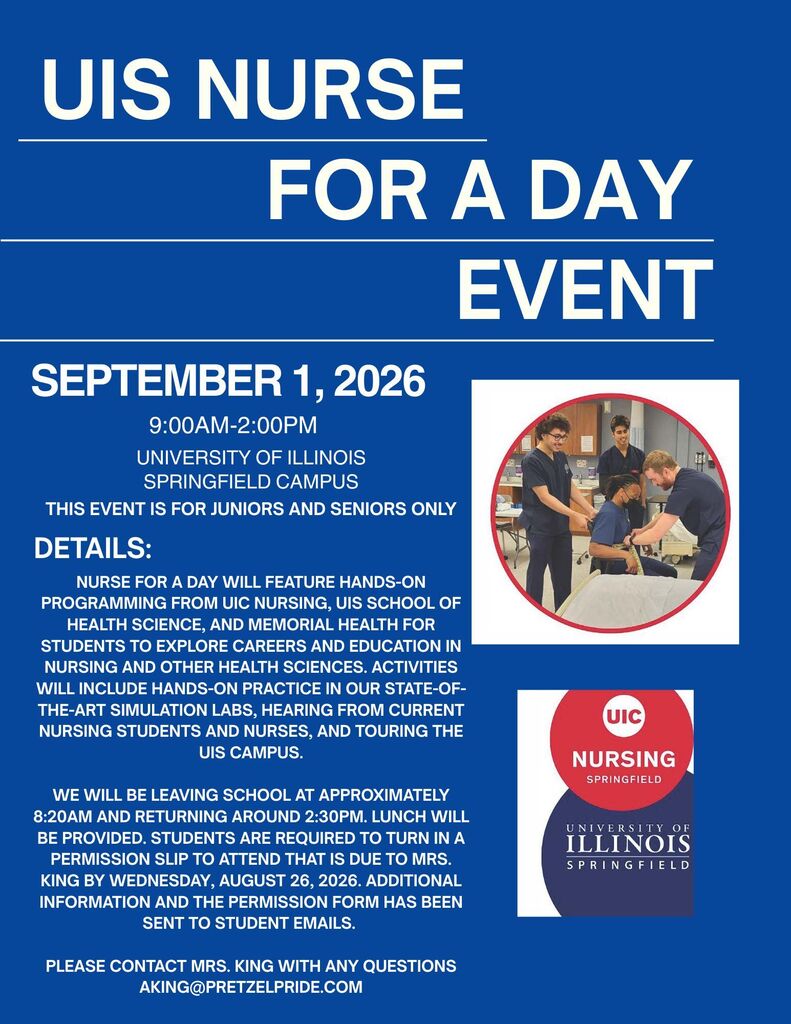 UIS NURSE
FOR A DAY
EVENT

SEPTEMBER 1, 2026

9:00AM-2:00PM

UNIVERSITY OF ILLINOIS SPRINGFIELD CAMPUS

THIS EVENT IS FOR JUNIORS AND SENIORS ONLY

DETAILS:

NURSE FOR A DAY WILL FEATURE HANDS-ON PROGRAMMING FROM UIC NURSING, UIS SCHOOL OF HEALTH SCIENCE, AND MEMORIAL HEALTH FOR STUDENTS TO EXPLORE CAREERS AND EDUCATION IN NURSING AND OTHER HEALTH SCIENCES. ACTIVITIES WILL INCLUDE HANDS-ON PRACTICE IN OUR STATE-OF-THE-ART SIMULATION LABS, HEARING FROM CURRENT NURSING STUDENTS AND NURSES, AND TOURING THE UIS CAMPUS.

WE WILL BE LEAVING SCHOOL AT APPROXIMATELY 8:20AM AND RETURNING AROUND 2:30PM. LUNCH WILL BE PROVIDED. STUDENTS ARE REQUIRED TO TURN IN A PERMISSION SLIP TO ATTEND THAT IS DUE TO MRS. KING BY WEDNESDAY, AUGUST 26, 2026. ADDITIONAL INFORMATION AND THE PERMISSION FORM HAS BEEN SENT TO STUDENT EMAILS.

PLEASE CONTACT MRS. KING WITH ANY QUESTIONS
AKING@PRETZELPRIDE.COM

UIC
NURSING
SPRINGFIELD

UNIVERSITY OF
ILLINOIS
SPRINGFIELD